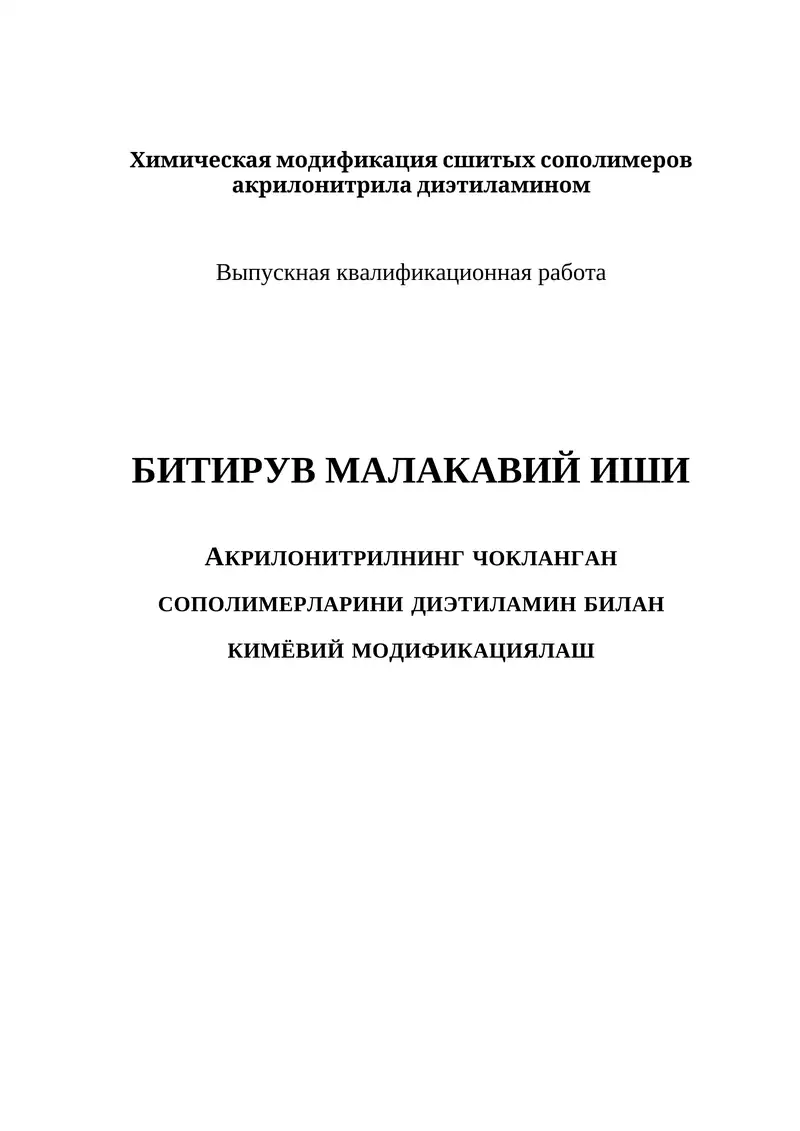 Химическая модификация сшитых сополимеров акрилонитрила диэтиламином

Выпускная квалификационная работа

БИТИРУВ МАЛАКАВИЙ ИШИ

АКРИЛОНИТРИЛНИНГ ЧОКЛАНГАН СОПОЛИМЕРЛАРИНИ ДИЭТИЛАМИН БИЛАН КИМЁВИЙ МОДИФИКАЦИЯЛАШ